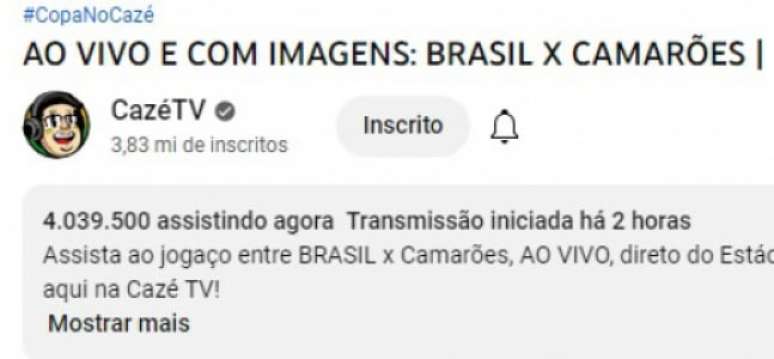 #CopaNoCazé
AO VIVO E COM IMAGENS: BRASIL X CAMARÕES |

CazéTV
3,83 mi de inscritos

Inscrito

4.039.500 assistindo agora Transmissão iniciada há 2 horas
Assista ao jogaço entre BRASIL x Camarões, AO VIVO, direto do Estác
aqui na Cazé TV!
Mostrar mais